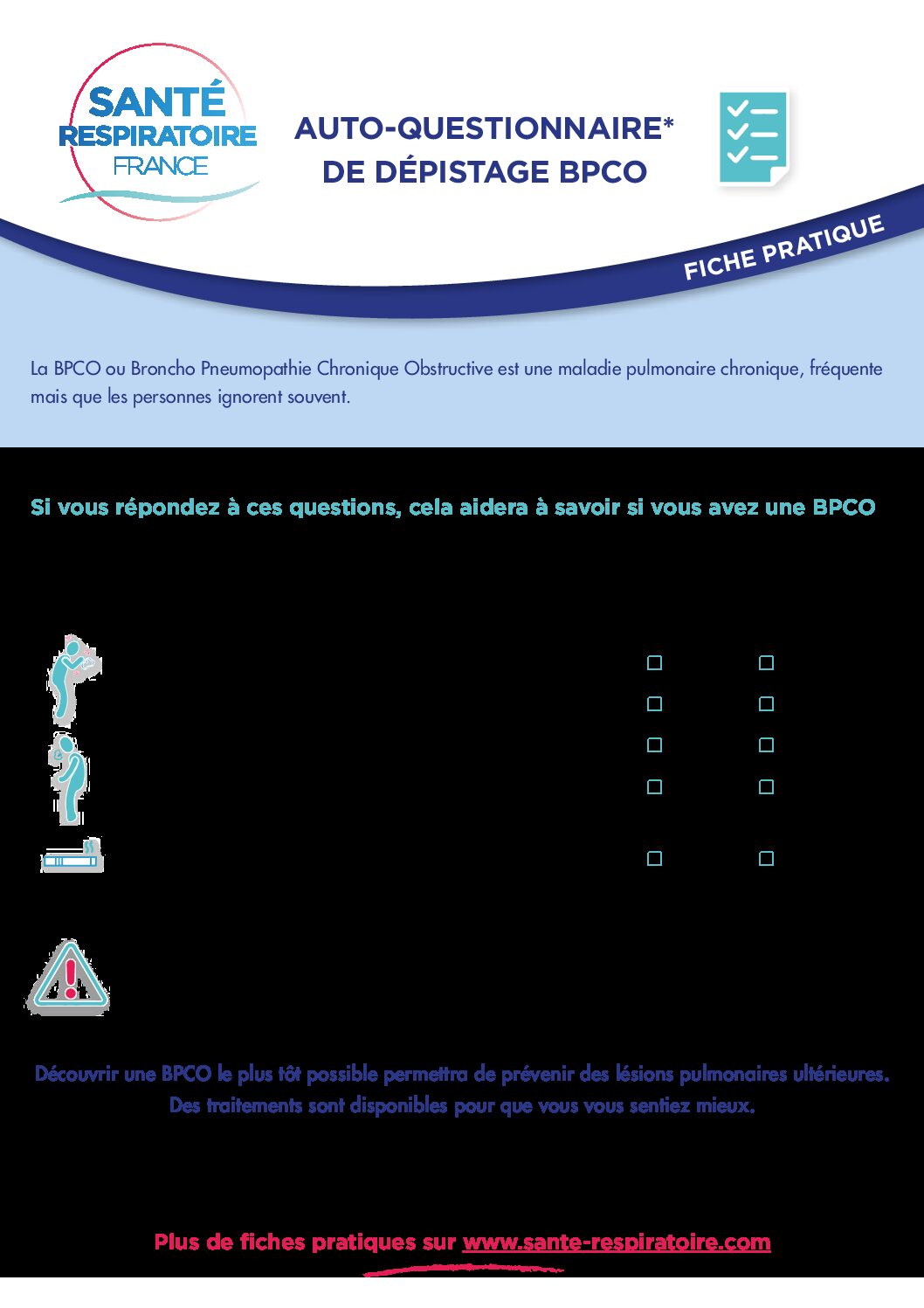 SANTÉ RESPIRATOIRE FRANCE

AUTO-QUESTIONNAIRE* DE DÉPISTAGE BPCO

FICHE PRATIQUE

La BPCO ou Broncho Pneumopathie Chronique Obstructive est une maladie pulmonaire chronique, fréquente mais que les personnes ignorent souvent.

Si vous répondez à ces questions, cela aidera à savoir si vous avez une BPCO

Découvrir une BPCO le plus tôt possible permettra de prévenir des lésions pulmonaires ultérieures. Des traitements sont disponibles pour que vous vous sentiez mieux.

Plus de fiches pratiques sur www.sante-respiratoire.com